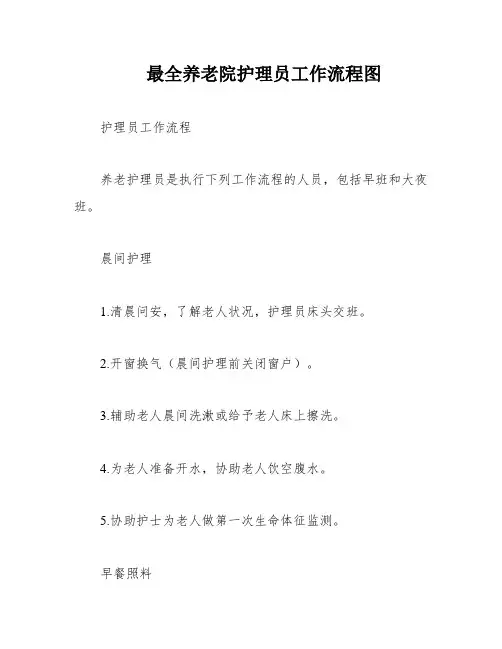 最全养老院护理员工作流程图

护理员工作流程

养老护理员是执行下列工作流程的人员，包括早班和大夜班。

晨间护理

1.清晨问安，了解老人状况，护理员床头交班。

2.开窗换气（晨间护理前关闭窗户）。

3.辅助老人晨间洗漱或给予老人床上擦洗。

4.为老人准备开水，协助老人饮空腹水。

5.协助护士为老人做第一次生命体征监测。

早餐照料